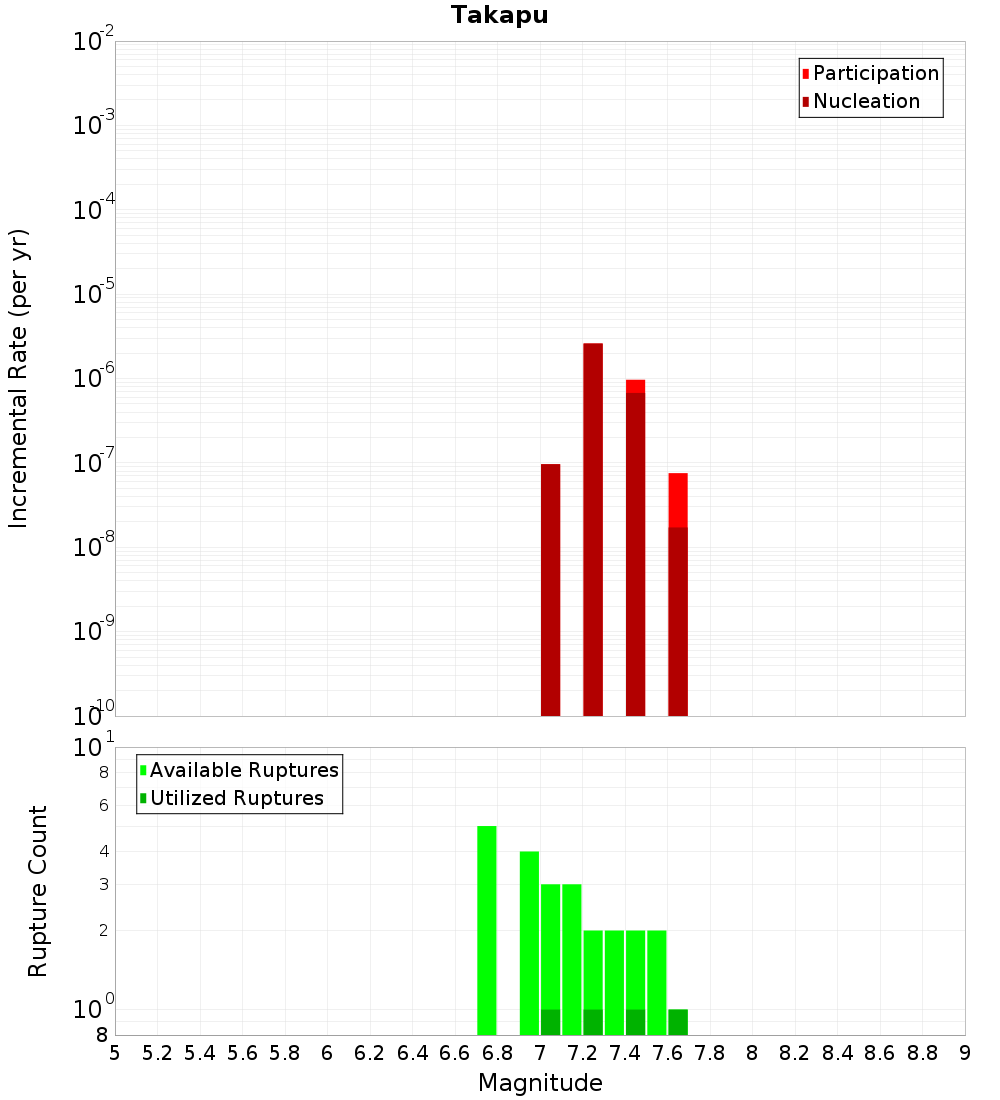 Takapu

Participation
Nucleation

Incremental Rate (per yr)

$10^{-2}$
$10^{-3}$
$10^{-4}$
$10^{-5}$
$10^{-6}$
$10^{-7}$
$10^{-8}$
$10^{-9}$
$10^{-10}$

Available Ruptures
Utilized Ruptures

Rupture Count

$10^{1}$
8
6
4
3
2
$10^{0}$
8

5 5.2 5.4 5.6 5.8 6 6.2 6.4 6.6 6.8 7 7.2 7.4 7.6 7.8 8 8.2 8.4 8.6 8.8 9

Magnitude